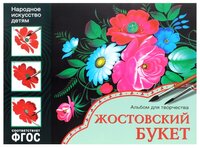 Народное искусство детям

соответствует
ФГОС

Альбом для творчества
ЖОСТОВСКИЙ
БУКЕТ